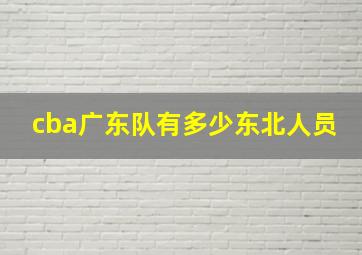 cba广东队有多少东北人员